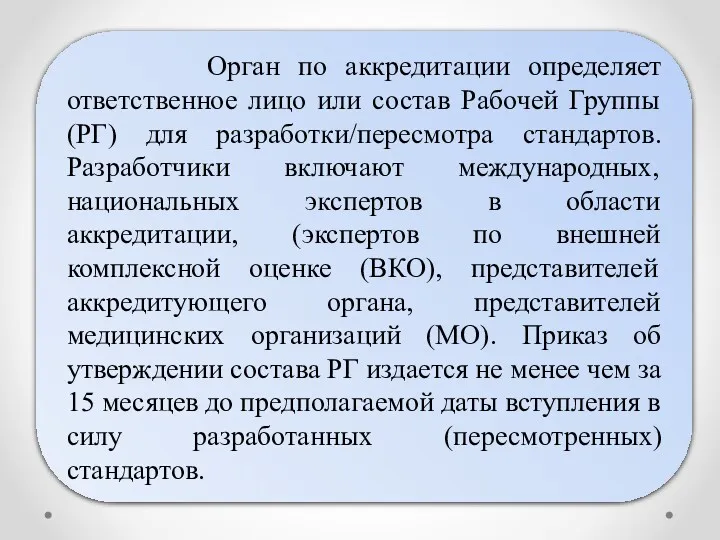 Орган по аккредитации определяет ответственное лицо или состав Рабочей Группы (РГ) для разработки/пересмотра стандартов. Разработчики включают международных, национальных экспертов в области аккредитации, (экспертов по внешней комплексной оценке (ВКО), представителей аккредитующего органа, представителей медицинских организаций (МО). Приказ об утверждении состава РГ издается не менее чем за 15 месяцев до предполагаемой даты вступления в силу разработанных (пересмотренных) стандартов.